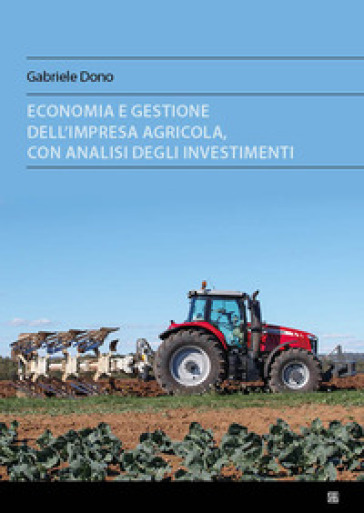 Gabriele Dono

ECONOMIA E GESTIONE DELL'IMPRESA AGRICOLA, CON ANALISI DEGLI INVESTIMENTI